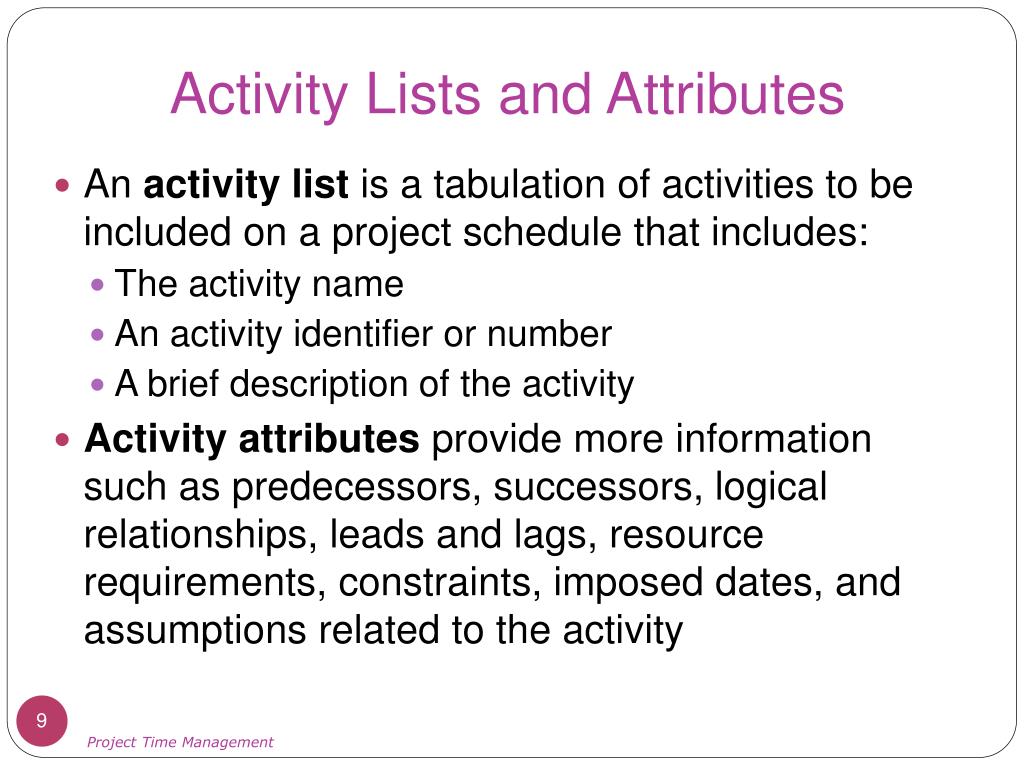 Activity Lists and Attributes

An activity list is a tabulation of activities to be included on a project schedule that includes:

The activity name

An activity identifier or number

A brief description of the activity

Activity attributes provide more information such as predecessors, successors, logical relationships, leads and lags, resource requirements, constraints, imposed dates, and assumptions related to the activity

9

Project Time Management